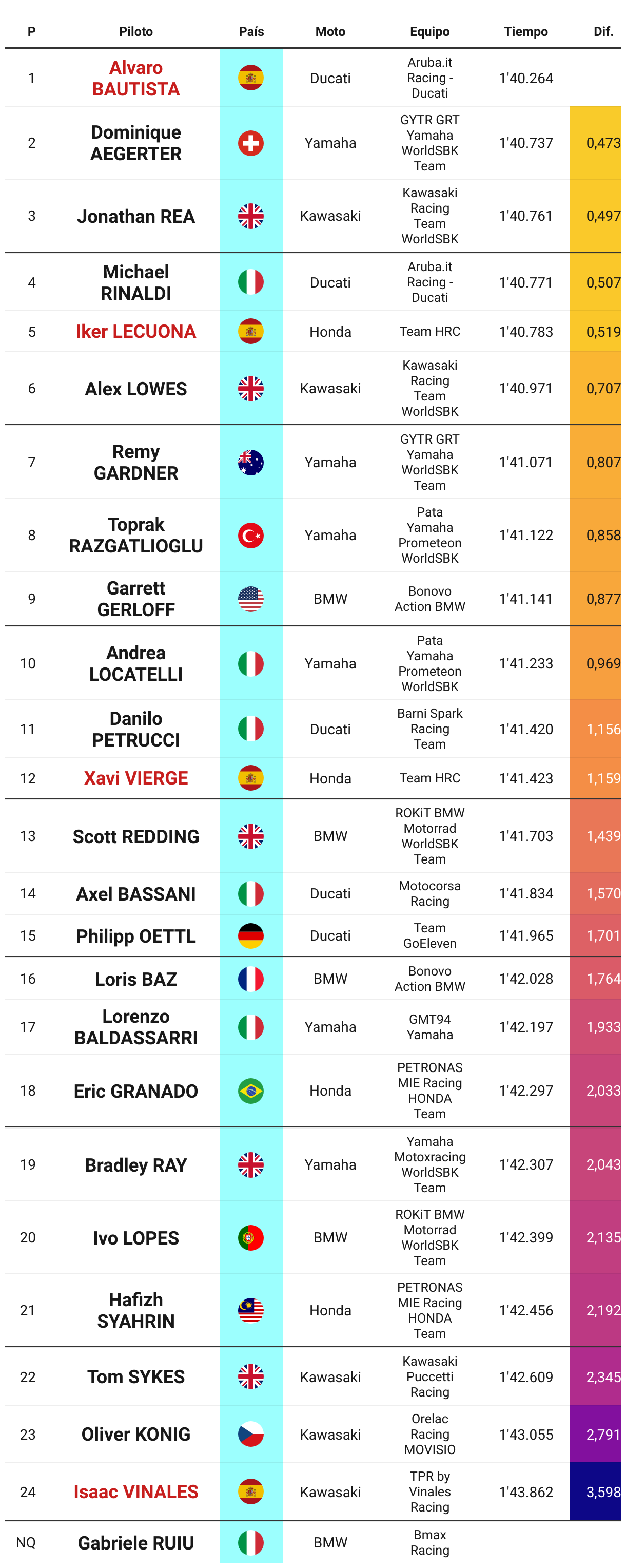 | P | Piloto | País | Moto | Equipo | Tiempo | Dif. |
|---|---|---|---|---|---|---|
| 1 | Alvaro BAUTISTA | | Ducati | Aruba.it Racing - Ducati | 1'40.264 | |
| 2 | Dominique AEGERTER | | Yamaha | GYTR GRT Yamaha WorldSBK Team | 1'40.737 | 0,473 |
| 3 | Jonathan REA | | Kawasaki | Kawasaki Racing Team WorldSBK | 1'40.761 | 0,497 |
| 4 | Michael RINALDI | | Ducati | Aruba.it Racing - Ducati | 1'40.771 | 0,507 |
| 5 | Iker LECUONA | | Honda | Team HRC | 1'40.783 | 0,519 |
| 6 | Alex LOWES | | Kawasaki | Kawasaki Racing Team WorldSBK | 1'40.971 | 0,707 |
| 7 | Remy GARDNER | | Yamaha | GYTR GRT Yamaha WorldSBK Team | 1'41.071 | 0,807 |
| 8 | Toprak RAZGATLIOGLU | | Yamaha | Pata Yamaha Prometeon WorldSBK | 1'41.122 | 0,858 |
| 9 | Garrett GERLOFF | | BMW | Bonovo Action BMW | 1'41.141 | 0,877 |
| 10 | Andrea LOCATELLI | | Yamaha | Pata Yamaha Prometeon WorldSBK | 1'41.233 | 0,969 |
| 11 | Danilo PETRUCCI | | Ducati | Barni Spark Racing Team | 1'41.420 | 1,156 |
| 12 | Xavi VIERGE | | Honda | Team HRC | 1'41.423 | 1,159 |
| 13 | Scott REDDING | | BMW | ROKiT BMW Motorrad WorldSBK Team | 1'41.703 | 1,439 |
| 14 | Axel BASSANI | | Ducati | Motocorsa Racing | 1'41.834 | 1,570 |
| 15 | Philipp OETTL | | Ducati | Team GoEleven | 1'41.965 | 1,701 |
| 16 | Loris BAZ | | BMW | Bonovo Action BMW | 1'42.028 | 1,764 |
| 17 | Lorenzo BALDASSARRI | | Yamaha | GMT94 Yamaha | 1'42.197 | 1,933 |
| 18 | Eric GRANADO | | Honda | PETRONAS MIE Racing HONDA Team | 1'42.297 | 2,033 |
| 19 | Bradley RAY | | Yamaha | Yamaha Motoxracing WorldSBK Team | 1'42.307 | 2,043 |
| 20 | Ivo LOPES | | BMW | ROKiT BMW Motorrad WorldSBK Team | 1'42.399 | 2,135 |
| 21 | Hafizh SYAHRIN | | Honda | PETRONAS MIE Racing HONDA Team | 1'42.456 | 2,192 |
| 22 | Tom SYKES | | Kawasaki | Kawasaki Puccetti Racing | 1'42.609 | 2,345 |
| 23 | Oliver KONIG | | Kawasaki | Orelac Racing MOVISIO | 1'43.055 | 2,791 |
| 24 | Isaac VINALES | | Kawasaki | TPR by Vinales Racing | 1'43.862 | 3,598 |
| NQ | Gabriele RUIU | | BMW | Bmax Racing | | |